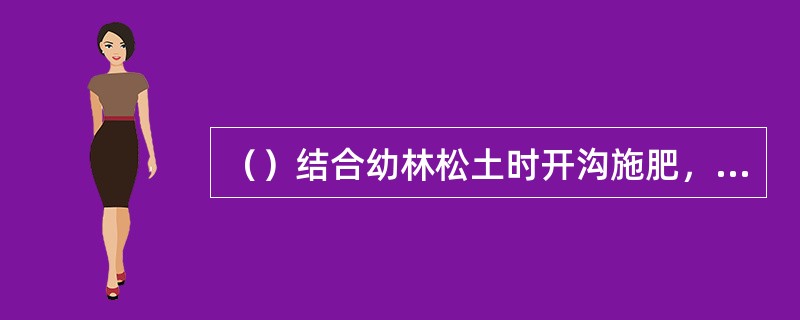 （）结合幼林松土时开沟施肥，...